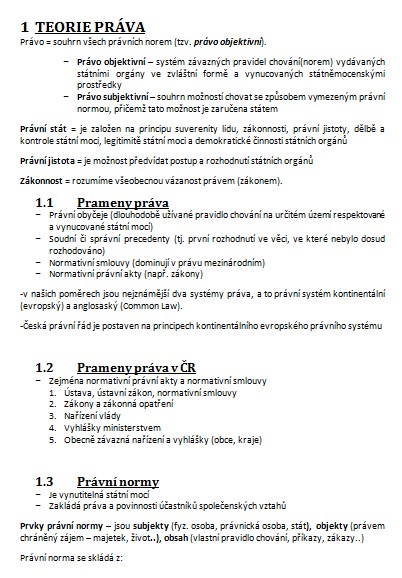 1 TEORIE PRÁVA

Právo = souhrn všech právních norem (tzv. právo objektivní).

– Právo objektivní – systém závazných pravidel chování(norem) vydávaných státními orgány ve zvláštní formě a vynucovaných státněmocenskými prostředky
– Právo subjektivní – souhrn možností chovat se způsobem vymezeným právní normou, přičemž tato možnost je zaručena státem

Právní stát = je založen na principu suverenity lidu, zákonnosti, právní jistoty, dělbě a kontrole státní moci, legitimitě státní moci a demokratické činnosti státních orgánů

Právní jistota = je možnost předvídat postup a rozhodnutí státních orgánů

Zákonnost = rozumíme všeobecnou vázanost právem (zákonem).

1.1 Prameny práva

– Právní obyčeje (dlouhodobě užívané pravidlo chování na určitém území respektované a vynucované státní mocí)
– Soudní či správní precedenty (tj. první rozhodnutí ve věci, ve které nebylo dosud rozhodováno)
– Normativní smlouvy (dominují v právu mezinárodním)
– Normativní právní akty (např. zákony)

-v našich poměrech jsou nejznámější dva systémy práva, a to právní systém kontinentální (evropský) a anglosaský (Common Law).

-Česká právní řád je postaven na principech kontinentálního evropského právního systému

1.2 Prameny práva v ČR

– Zejména normativní právní akty a normativní smlouvy
1. Ústava, ústavní zákon, normativní smlouvy
2. Zákony a zákonná opatření
3. Nařízení vlády
4. Vyhlášky ministerstvem
5. Obecně závazná nařízení a vyhlášky (obce, kraje)

1.3 Právní normy

– Je vynutitelná státní mocí
– Zakládá práva a povinnosti účastníků společenských vztahů

Prvky právní normy – jsou subjekty (fyz. osoba, právnická osoba, stát), objekty (právem chráněný zájem – majetek, život..), obsah (vlastní pravidlo chování, příkazy, zákazy..)

Právní norma se skládá z: